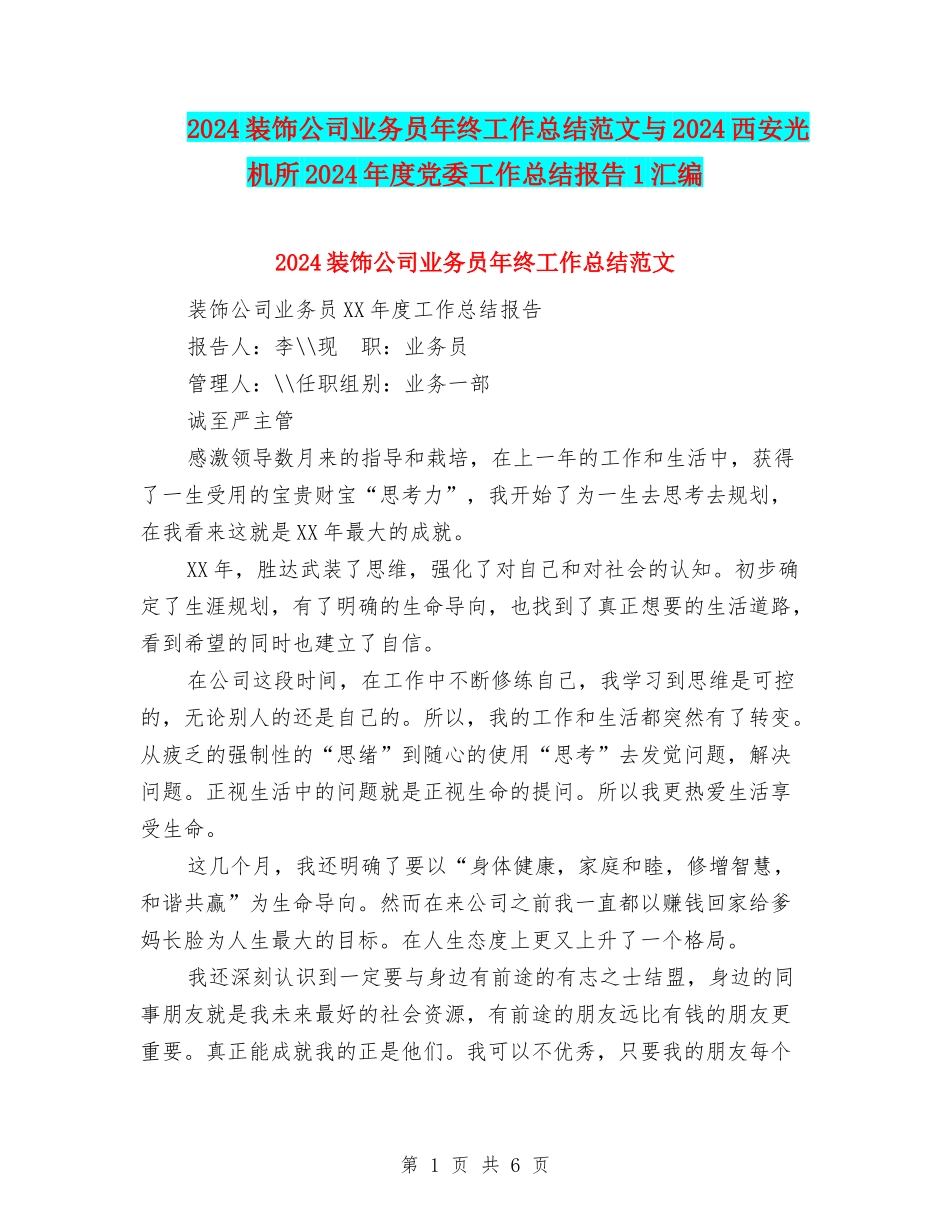 2024装饰公司业务员年终工作总结范文与2024西安光机所2024年度党委工作总结报告1汇编

2024装饰公司业务员年终工作总结范文

装饰公司业务员XX年度工作总结报告

报告人：李\\现　职：业务员

管理人：\\任职组别：业务一部

诚至严主管

感激领导数月来的指导和栽培，在上一年的工作和生活中，获得了一生受用的宝贵财宝“思考力”，我开始了为一生去思考去规划，在我看来这就是XX年最大的成就。

XX年，胜达武装了思维，强化了对自己和对社会的认知。初步确定了生涯规划，有了明确的生命导向，也找到了真正想要的生活道路，看到希望的同时也建立了自信。

在公司这段时间，在工作中不断修练自己，我学习到思维是可控的，无论别人的还是自己的。所以，我的工作和生活都突然有了转变。从疲乏的强制性的“思绪”到随心的使用“思考”去发觉问题，解决问题。正视生活中的问题就是正视生命的提问。所以我更热爱生活享受生命。

这几个月，我还明确了要以“身体健康，家庭和睦，修增智慧，和谐共赢”为生命导向。然而在来公司之前我一直都以赚钱回家给爹妈长脸为人生最大的目标。在人生态度上更又上升了一个格局。

我还深刻认识到一定要与身边有前途的有志之士结盟，身边的同事朋友就是我未来最好的社会资源，有前途的朋友远比有钱的朋友更重要。真正能成就我的正是他们。我可以不优秀，只要我的朋友每个

第 1 页 共 6 页